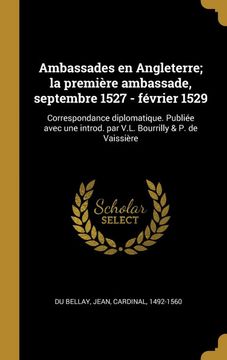 Ambassades en Angleterre; la première ambassade, septembre 1527 - février 1529

Correspondance diplomatique. Publiée avec une introd. par V.L. Bourrilly & P. de Vaissière

Scholar SELECT

DU BELLAY, JEAN, CARDINAL, 1492-1560